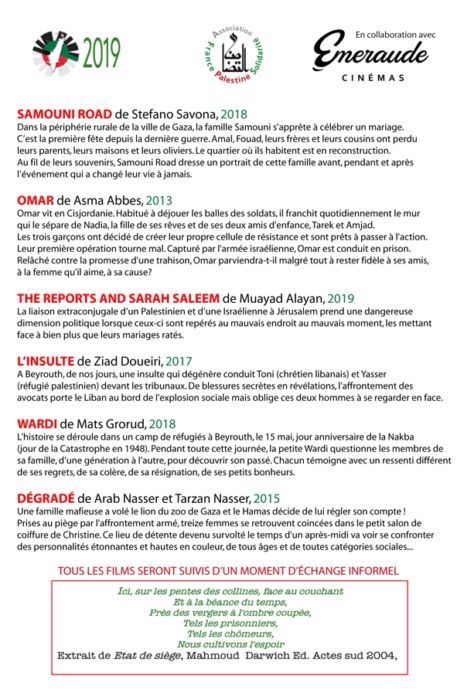 2019

Association France Palestine Solidarité

En collaboration avec
Emeraude
CINÉMAS

SAMOUNI ROAD de Stefano Savona, 2018
Dans la périphérie rurale de la ville de Gaza, la famille Samouni s'apprête à célébrer un mariage. C'est la première fête depuis la dernière guerre. Amal, Fouad, leurs frères et leurs cousins ont perdu leurs parents, leurs maisons et leurs oliviers. Le quartier où ils habitent est en reconstruction. Au fil de leurs souvenirs, Samouni Road dresse un portrait de cette famille avant, pendant et après l'événement qui a changé leur vie à jamais.

OMAR de Asma Abbes, 2013
Omar vit en Cisjordanie. Habitué à déjouer les balles des soldats, il franchit quotidiennement le mur qui le sépare de Nadia, la fille de ses rêves et de ses deux amis d'enfance, Tarek et Amjad. Les trois garçons ont décidé de créer leur propre cellule de résistance et sont prêts à passer à l'action. Leur première opération tourne mal. Capturé par l'armée israélienne, Omar est conduit en prison. Relâché contre la promesse d'une trahison, Omar parviendra-t-il malgré tout à rester fidèle à ses amis, à la femme qu'il aime, à sa cause?

THE REPORTS AND SARAH SALEEM de Muayad Alayan, 2019
La liaison extraconjugale d'un Palestinien et d'une Israélienne à Jérusalem prend une dangereuse dimension politique lorsque ceux-ci sont repérés au mauvais endroit au mauvais moment, les mettant face à bien plus que leurs mariages ratés.

L'INSULTE de Ziad Doueiri, 2017
A Beyrouth, de nos jours, une insulte qui dégénère conduit Toni (chrétien libanais) et Yasser (réfugié palestinien) devant les tribunaux. De blessures secrètes en révélations, l'affrontement des avocats porte le Liban au bord de l'explosion sociale mais oblige ces deux hommes à se regarder en face.

WARDI de Mats Grorud, 2018
L'histoire se déroule dans un camp de réfugiés à Beyrouth, le 15 mai, jour anniversaire de la Nakba (jour de la Catastrophe en 1948). Pendant toute cette journée, la petite Wardi questionne les membres de sa famille, d'une génération à l'autre, pour découvrir son passé. Chacun témoigne avec un ressenti différent de ses regrets, de sa colère, de sa résignation, de ses petits bonheurs.

DÉGRADÉ de Arab Nasser et Tarzan Nasser, 2015
Une famille mafieuse a volé le lion du zoo de Gaza et le Hamas décide de lui régler son compte ! Prises au piège par l'affrontement armé, treize femmes se retrouvent coincées dans le petit salon de coiffure de Christine. Ce lieu de détente devenu survolté le temps d'un après-midi va voir se confronter des personnalités étonnantes et hautes en couleur, de tous âges et de toutes catégories sociales...

TOUS LES FILMS SERONT SUIVIS D'UN MOMENT D'ÉCHANGE INFORMEL

Ici, sur les pentes des collines, face au couchant
Et à la béance du temps,
Près des vergers à l'ombre coupée,
Tels les prisonniers,
Tels les chômeurs,
Nous cultivons l'espoir
Extrait de Etat de siège, Mahmoud Darwich Ed. Actes sud 2004,